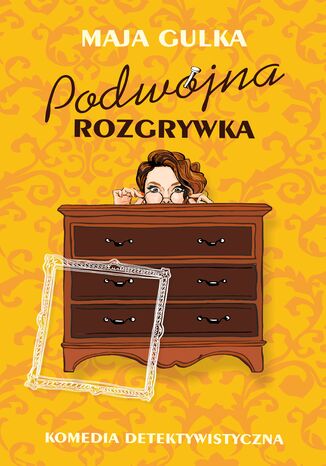 MAJA GULKA

Podwójna
ROZGRYWKA

KOMEDIA DETEKTYWISTYCZNA